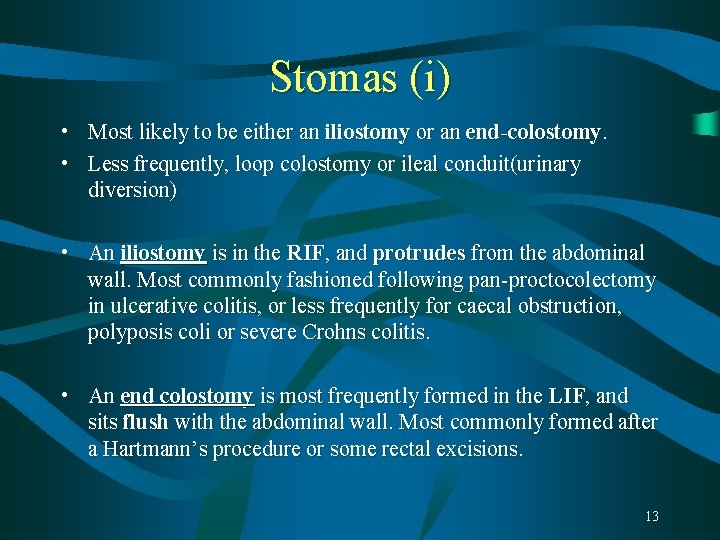 Stomas (i)

• Most likely to be either an iliostomy or an end-colostomy.
• Less frequently, loop colostomy or ileal conduit(urinary diversion)

• An iliostomy is in the RIF, and protrudes from the abdominal wall. Most commonly fashioned following pan-proctocolectomy in ulcerative colitis, or less frequently for caecal obstruction, polyposis coli or severe Crohns colitis.

• An end colostomy is most frequently formed in the LIF, and sits flush with the abdominal wall. Most commonly formed after a Hartmann's procedure or some rectal excisions.

13